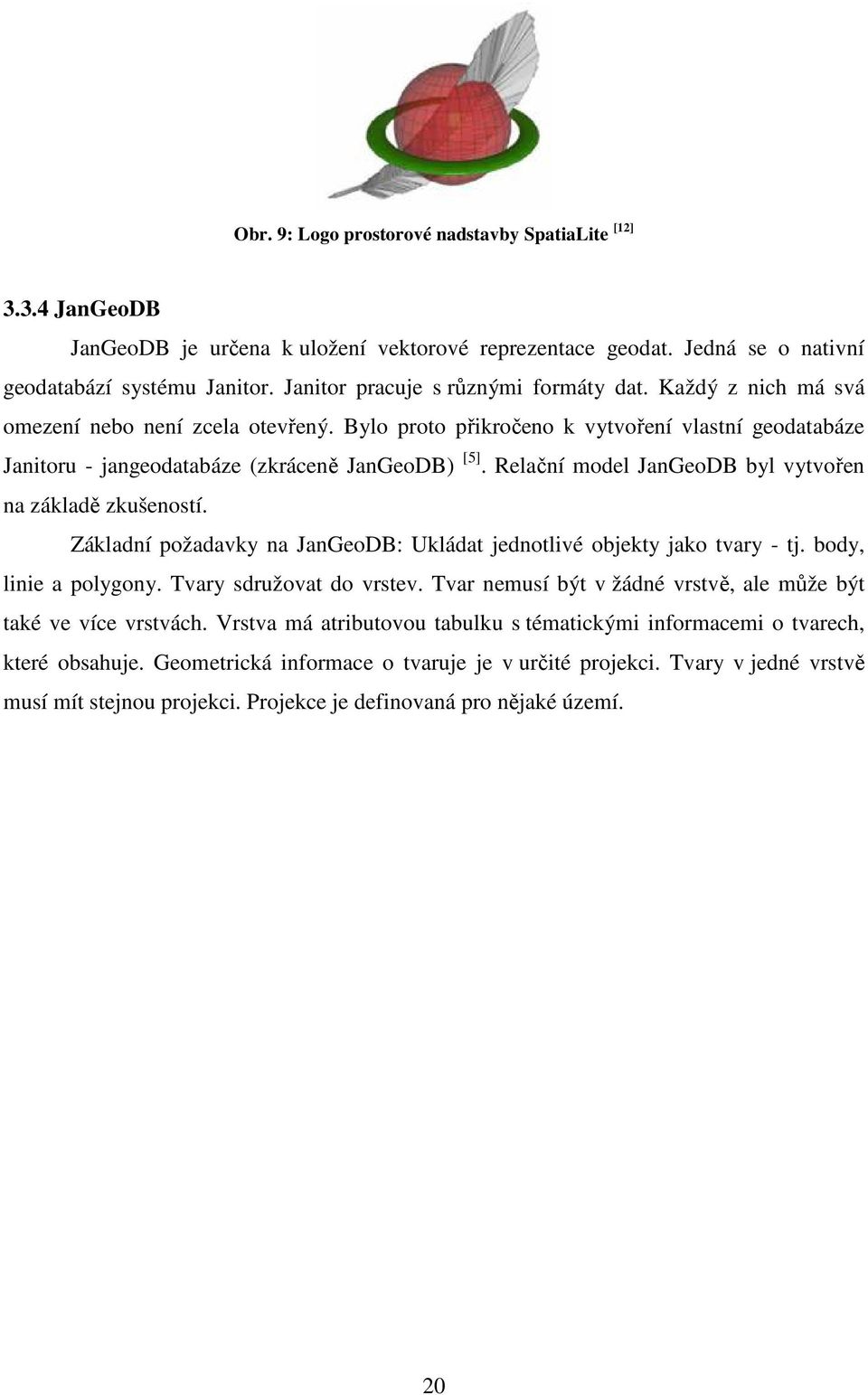 Obr. 9: Logo prostorové nadstavby SpatiaLite $^{[12]}$

3.3.4 JanGeoDB

JanGeoDB je určena k uložení vektorové reprezentace geodat. Jedná se o nativní geodatabází systému Janitor. Janitor pracuje s různými formáty dat. Každý z nich má svá omezení nebo není zcela otevřený. Bylo proto přikročeno k vytvoření vlastní geodatabáze Janitoru - jangeodatabáze (zkráceně JanGeoDB) $^{[5]}$. Relační model JanGeoDB byl vytvořen na základě zkušeností.

Základní požadavky na JanGeoDB: Ukládat jednotlivé objekty jako tvary - tj. body, linie a polygony. Tvary sdružovat do vrstev. Tvar nemusí být v žádné vrstvě, ale může být také ve více vrstvách. Vrstva má atributovou tabulku s tématickými informacemi o tvarech, které obsahuje. Geometrická informace o tvaruje je v určité projekci. Tvary v jedné vrstvě musí mít stejnou projekci. Projekce je definovaná pro nějaké území.

20